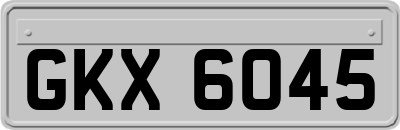 GKX 6045